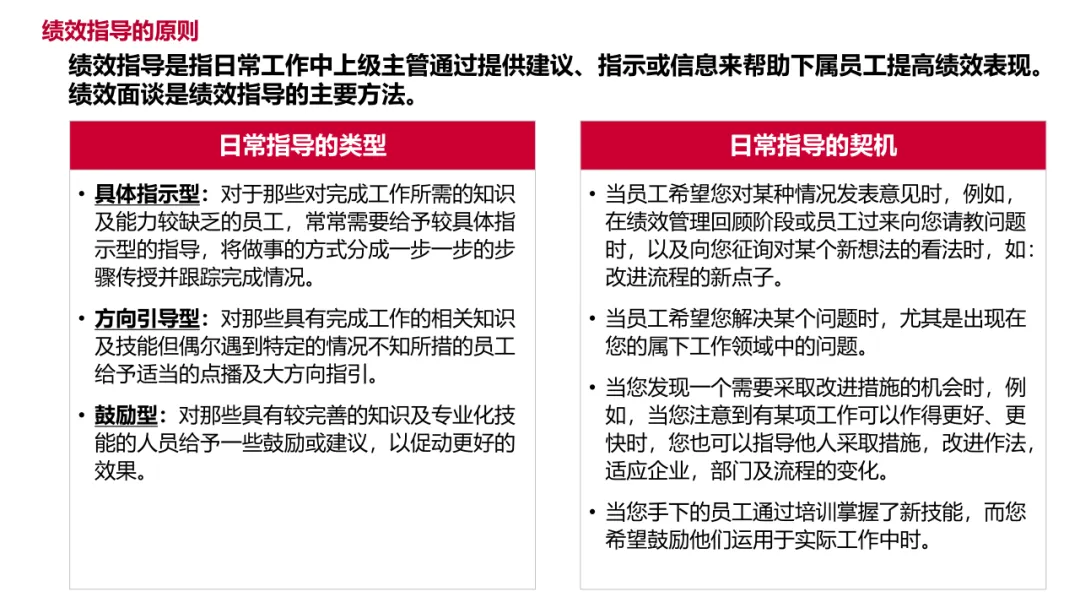 绩效指导的原则

绩效指导是指日常工作中上级主管通过提供建议、指示或信息来帮助下属员工提高绩效表现。绩效面谈是绩效指导的主要方法。

日常指导的类型

• 具体指示型：对于那些对完成工作所需的知识及能力较缺乏的员工，常常需要给予较具体指示型的指导，将做事的方式分成一步一步的步骤传授并跟踪完成情况。

• 方向引导型：对那些具有完成工作的相关知识及技能但偶尔遇到特定的情况不知所措的员工给予适当的点播及大方向指引。

• 鼓励型：对那些具有较完善的知识及专业化技能的人员给予一些鼓励或建议，以促动更好的效果。

日常指导的契机

• 当员工希望您对某种情况发表意见时，例如，在绩效管理回顾阶段或员工过来向您请教问题时，以及向您征询对某个新想法的看法时，如：改进流程的新点子。

• 当员工希望您解决某个问题时，尤其是出现在您的属下工作领域中的问题。

• 当您发现一个需要采取改进措施的机会时，例如，当您注意到有某项工作可以作得更好、更快时，您也可以指导他人采取措施，改进作法，适应企业，部门及流程的变化。

• 当您手下的员工通过培训掌握了新技能，而您希望鼓励他们运用于实际工作中时。